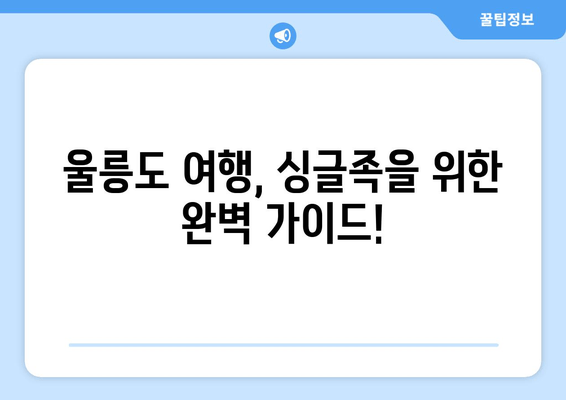 꿀팁정보

울릉도 여행, 싱글족을 위한 완벽 가이드!